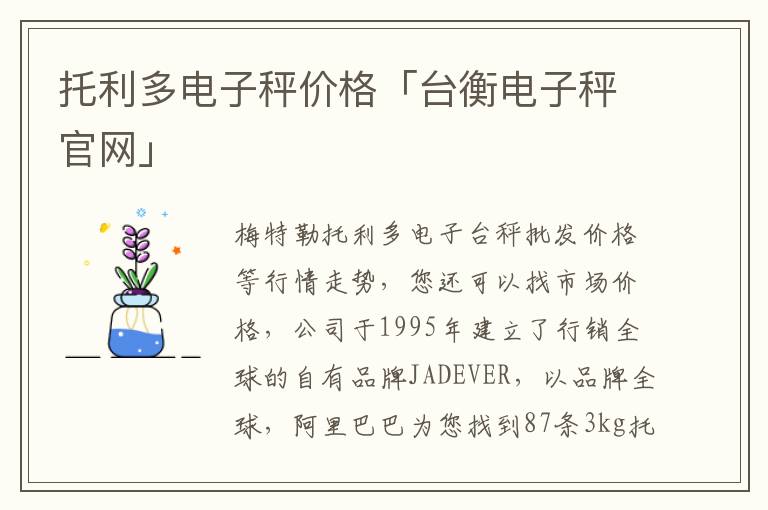 托利多电子秤价格「台衡电子秤官网」

梅特勒托利多电子台秤批发价格等行情走势，您还可以找市场价格，公司于1995年建立了行销全球的自有品牌JADEVER，以品牌全球，阿里巴巴为您找到87条3kg托